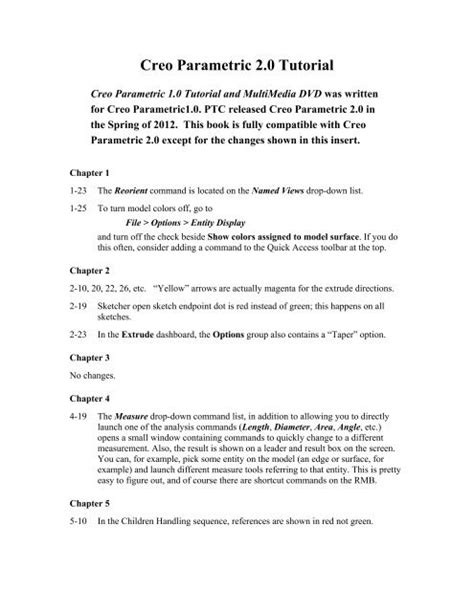 Creo Parametric 2.0 Tutorial

Creo Parametric 1.0 Tutorial and MultiMedia DVD was written for Creo Parametric1.0. PTC released Creo Parametric 2.0 in the Spring of 2012. This book is fully compatible with Creo Parametric 2.0 except for the changes shown in this insert.

Chapter 1

1-23 The Reorient command is located on the Named Views drop-down list.

1-25 To turn model colors off, go to
File > Options > Entity Display
and turn off the check beside Show colors assigned to model surface. If you do this often, consider adding a command to the Quick Access toolbar at the top.

Chapter 2

2-10, 20, 22, 26, etc. "Yellow" arrows are actually magenta for the extrude directions.

2-19 Sketcher open sketch endpoint dot is red instead of green; this happens on all sketches.

2-23 In the Extrude dashboard, the Options group also contains a "Taper" option.

Chapter 3

No changes.

Chapter 4

4-19 The Measure drop-down command list, in addition to allowing you to directly launch one of the analysis commands (Length, Diameter, Area, Angle, etc.) opens a small window containing commands to quickly change to a different measurement. Also, the result is shown on a leader and result box on the screen. You can, for example, pick some entity on the model (an edge or surface, for example) and launch different measure tools referring to that entity. This is pretty easy to figure out, and of course there are shortcut commands on the RMB.

Chapter 5

5-10 In the Children Handling sequence, references are shown in red not green.